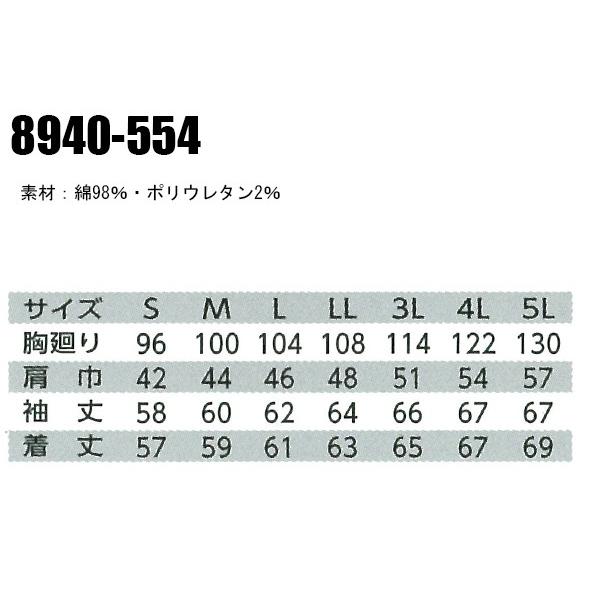 8940-554

素材：綿98%・ポリウレタン2%

| サイズ | S | M | L | LL | 3L | 4L | 5L |
|---|---|---|---|---|---|---|---|
| 胸廻り | 96 | 100 | 104 | 108 | 114 | 122 | 130 |
| 肩　巾 | 42 | 44 | 46 | 48 | 51 | 54 | 57 |
| 袖　丈 | 58 | 60 | 62 | 64 | 66 | 67 | 67 |
| 着　丈 | 57 | 59 | 61 | 63 | 65 | 67 | 69 |